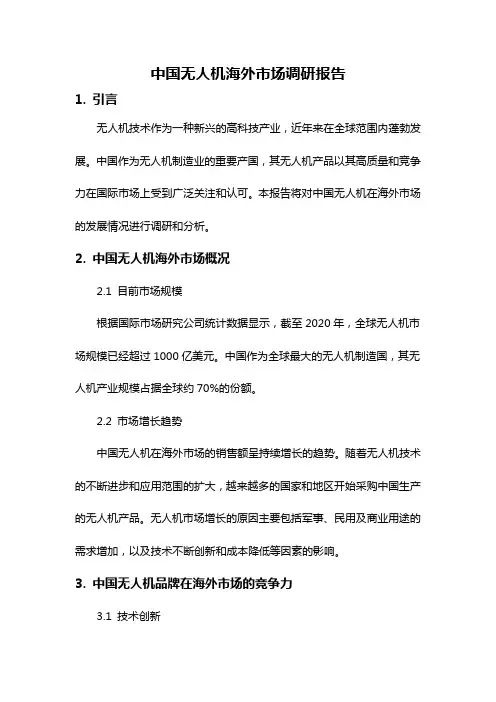 中国无人机海外市场调研报告

1. 引言

无人机技术作为一种新兴的高科技产业，近年来在全球范围内蓬勃发展。中国作为无人机制造业的重要产国，其无人机产品以其高质量和竞争力在国际市场上受到广泛关注和认可。本报告将对中国无人机在海外市场的发展情况进行调研和分析。

2. 中国无人机海外市场概况

2.1 目前市场规模

根据国际市场研究公司统计数据显示，截至 2020 年，全球无人机市场规模已经超过 1000 亿美元。中国作为全球最大的无人机制造国，其无人机产业规模占据全球约 70%的份额。

2.2 市场增长趋势

中国无人机在海外市场的销售额呈持续增长的趋势。随着无人机技术的不断进步和应用范围的扩大，越来越多的国家和地区开始采购中国生产的无人机产品。无人机市场增长的原因主要包括军事、民用及商业用途的需求增加，以及技术不断创新和成本降低等因素的影响。

3. 中国无人机品牌在海外市场的竞争力

3.1 技术创新